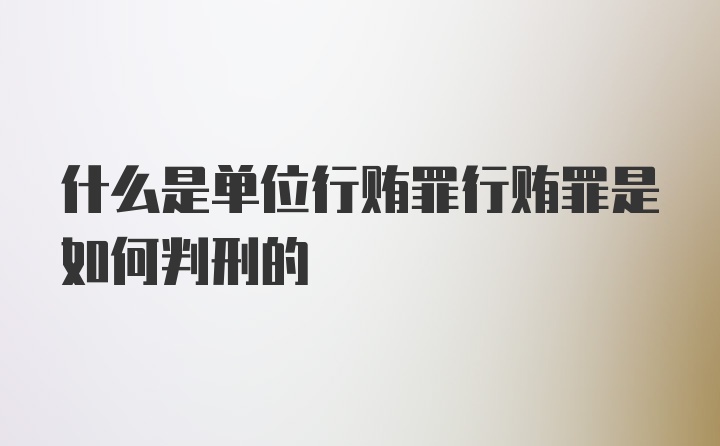 什么是单位行贿罪行贿罪是如何判刑的